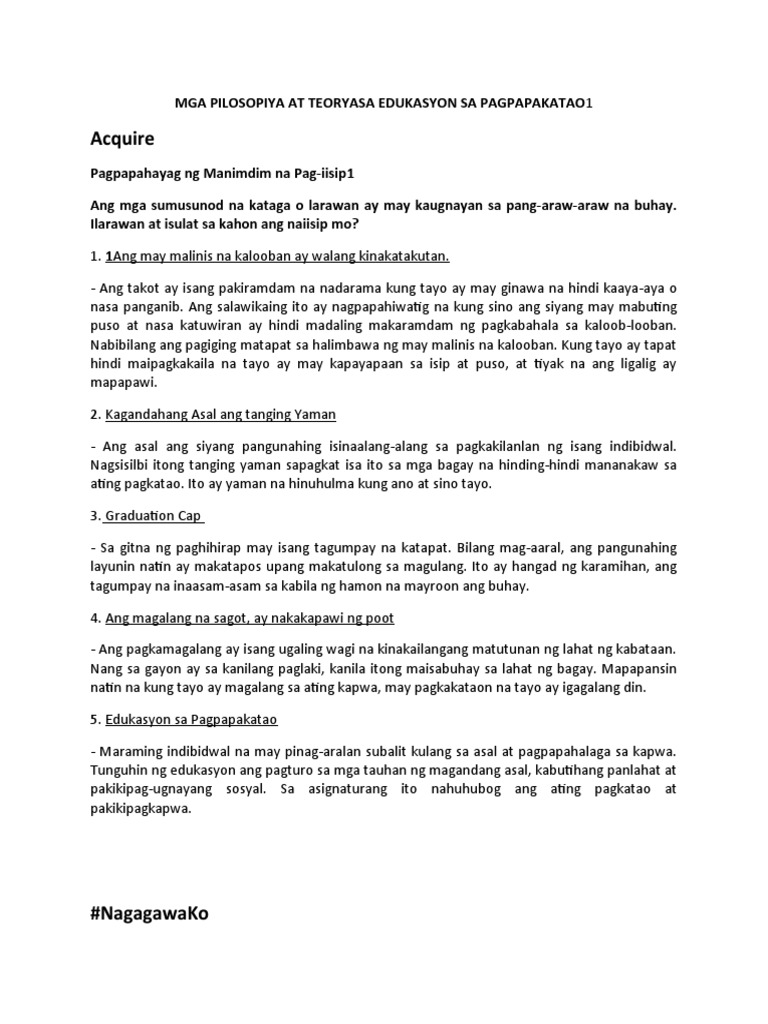 MGA PILOSOPIYA AT TEORYASA EDUKASYON SA PAGPAPAKATAO1

Acquire

Pagpapahayag ng Manimdim na Pag-iisip1

Ang mga sumusunod na kataga o larawan ay may kaugnayan sa pang-araw-araw na buhay. Ilarawan at isulat sa kahon ang naiisip mo?

1. 1Ang may malinis na kalooban ay walang kinakatakutan.

- Ang takot ay isang pakiramdam na nadarama kung tayo ay may ginawa na hindi kaaya-aya o nasa panganib. Ang salawikaing ito ay nagpapahiwatig na kung sino ang siyang may mabuting puso at nasa katuwiran ay hindi madaling makaramdam ng pagkabahala sa kaloob-looban. Nabibilang ang pagiging matapat sa halimbawa ng may malinis na kalooban. Kung tayo ay tapat hindi maipagkakaila na tayo ay may kapayapaan sa isip at puso, at tiyak na ang ligalig ay mapapawi.

2. Kagandahang Asal ang tanging Yaman

- Ang asal ang siyang pangunahing isinaalang-alang sa pagkakilanlan ng isang indibidwal. Nagsisilbi itong tanging yaman sapagkat isa ito sa mga bagay na hinding-hindi mananakaw sa ating pagkatao. Ito ay yaman na hinuhulma kung ano at sino tayo.

3. Graduation Cap

- Sa gitna ng paghihirap may isang tagumpay na katapat. Bilang mag-aaral, ang pangunahing layunin natin ay makatapos upang makatulong sa magulang. Ito ay hangad ng karamihan, ang tagumpay na inaasam-asam sa kabila ng hamon na mayroon ang buhay.

4. Ang magalang na sagot, ay nakakapawi ng poot

- Ang pagkamagalang ay isang ugaling wagi na kinakailangang matutunan ng lahat ng kabataan. Nang sa gayon ay sa kanilang paglaki, kanila itong maisabuhay sa lahat ng bagay. Mapapansin natin na kung tayo ay magalang sa ating kapwa, may pagkakataon na tayo ay igagalang din.

5. Edukasyon sa Pagpapakatao

- Maraming indibidwal na may pinag-aralan subalit kulang sa asal at pagpapahalaga sa kapwa. Tunguhin ng edukasyon ang pagturo sa mga tauhan ng magandang asal, kabutihang panlahat at pakikipag-ugnayang sosyal. Sa asignaturang ito nahuhubog ang ating pagkatao at pakikipagkapwa.

#NagagawaKo